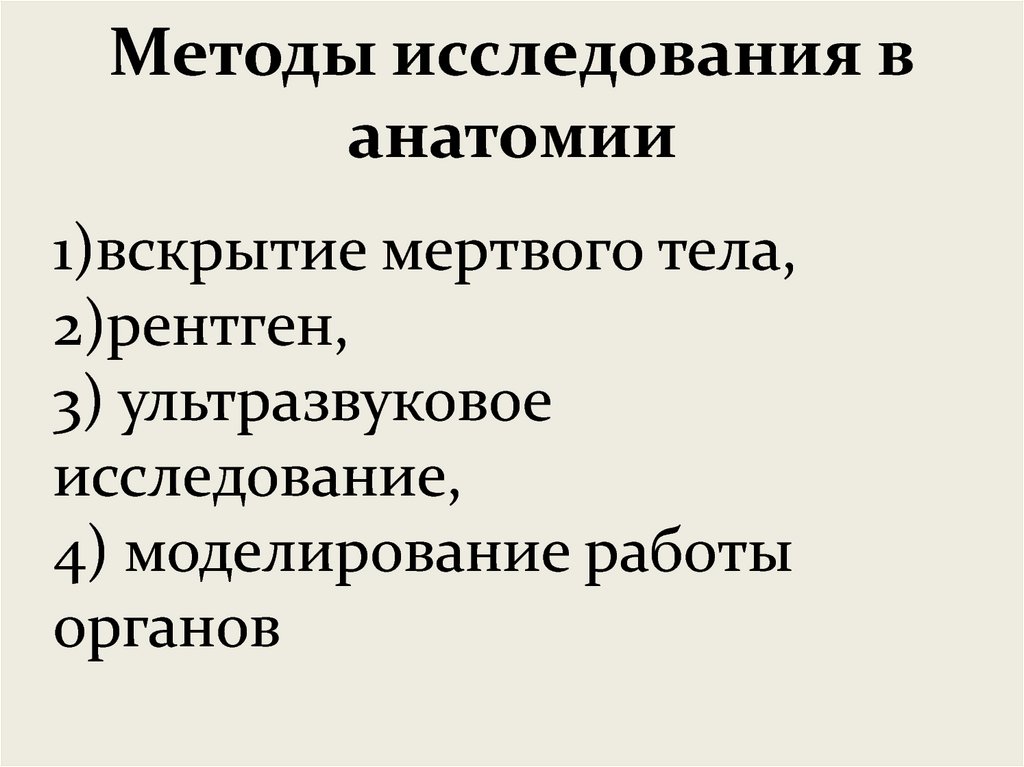 Методы исследования в анатомии

1)вскрытие мертвого тела,
2)рентген,
3) ультразвуковое исследование,
4) моделирование работы органов